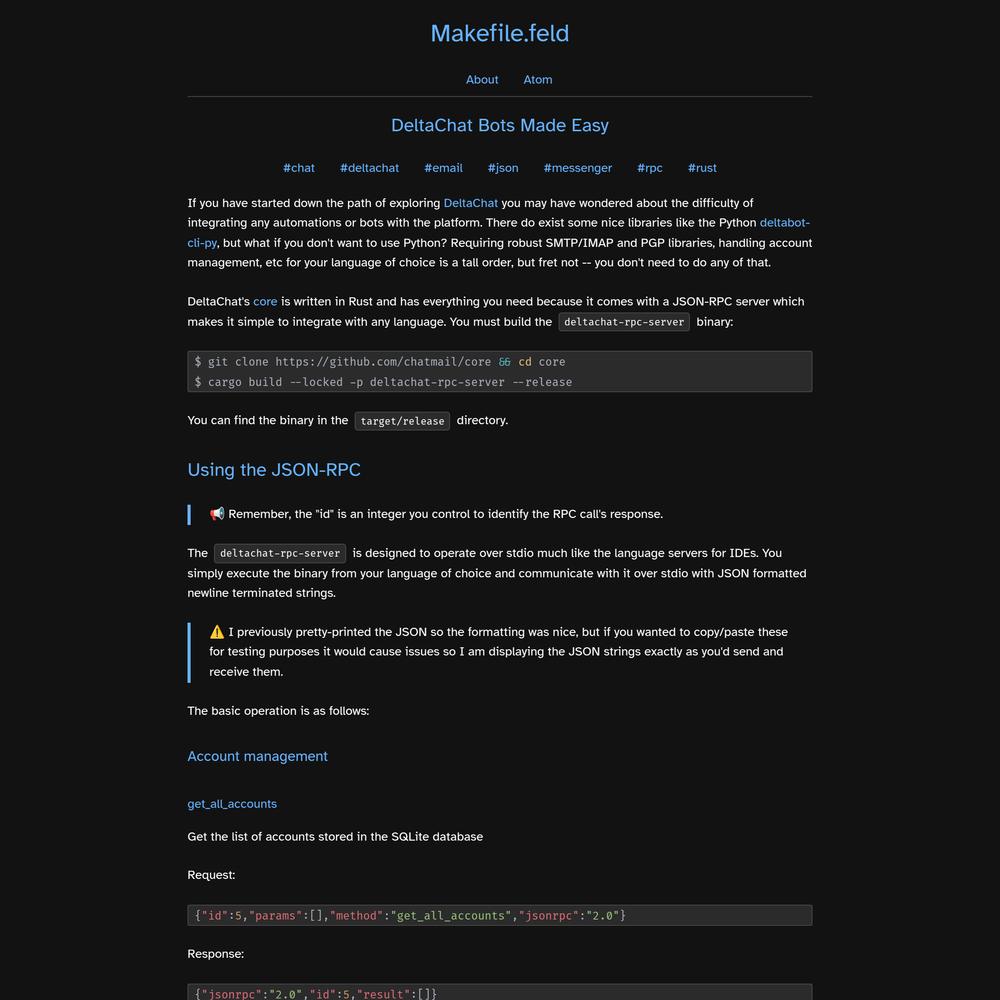 Makefile.feld

About Atom

DeltaChat Bots Made Easy

#chat #deltachat #email #json #messenger #rpc #rust

If you have started down the path of exploring DeltaChat you may have wondered about the difficulty of integrating any automations or bots with the platform. There do exist some nice libraries like the Python deltabot-cli-py, but what if you don't want to use Python? Requiring robust SMTP/IMAP and PGP libraries, handling account management, etc for your language of choice is a tall order, but fret not -- you don't need to do any of that.

DeltaChat's core is written in Rust and has everything you need because it comes with a JSON-RPC server which makes it simple to integrate with any language. You must build the deltachat-rpc-server binary:

$ git clone https://github.com/chatmail/core && cd core
$ cargo build --locked -p deltachat-rpc-server --release

You can find the binary in the target/release directory.

Using the JSON-RPC

📢 Remember, the "id" is an integer you control to identify the RPC call's response.

The deltachat-rpc-server is designed to operate over stdio much like the language servers for IDEs. You simply execute the binary from your language of choice and communicate with it over stdio with JSON formatted newline terminated strings.

⚠️ I previously pretty-printed the JSON so the formatting was nice, but if you wanted to copy/paste these for testing purposes it would cause issues so I am displaying the JSON strings exactly as you'd send and receive them.

The basic operation is as follows:

Account management

get_all_accounts

Get the list of accounts stored in the SQLite database

Request:

{"id":5,"params":[],"method":"get_all_accounts","jsonrpc":"2.0"}

Response:

{"jsonrpc":"2.0","id":5,"result":[]}